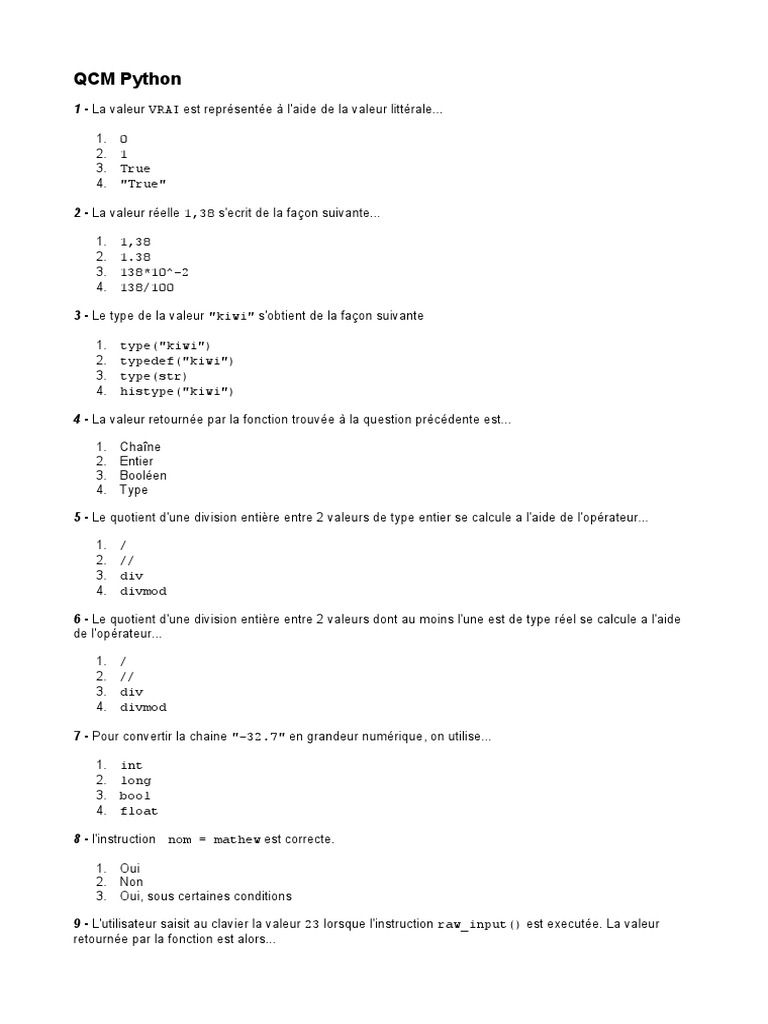 QCM Python

1 - La valeur VRAI est représentée à l'aide de la valeur littérale...

1. 0
2. 1
3. True
4. "True"

2 - La valeur réelle 1,38 s'ecrit de la façon suivante...

1. 1,38
2. 1.38
3. 138*10^-2
4. 138/100

3 - Le type de la valeur "kiwi" s'obtient de la façon suivante

1. type("kiwi")
2. typedef("kiwi")
3. type(str)
4. histype("kiwi")

4 - La valeur retournée par la fonction trouvée à la question précédente est...

1. Chaîne
2. Entier
3. Booléen
4. Type

5 - Le quotient d'une division entière entre 2 valeurs de type entier se calcule a l'aide de l'opérateur...

1. /
2. //
3. div
4. divmod

6 - Le quotient d'une division entière entre 2 valeurs dont au moins l'une est de type réel se calcule a l'aide de l'opérateur...

1. /
2. //
3. div
4. divmod

7 - Pour convertir la chaine "-32.7" en grandeur numérique, on utilise...

1. int
2. long
3. bool
4. float

8 - l'instruction nom = mathew est correcte.

1. Oui
2. Non
3. Oui, sous certaines conditions

9 - L'utilisateur saisit au clavier la valeur 23 lorsque l'instruction raw_input() est executée. La valeur retournée par la fonction est alors...